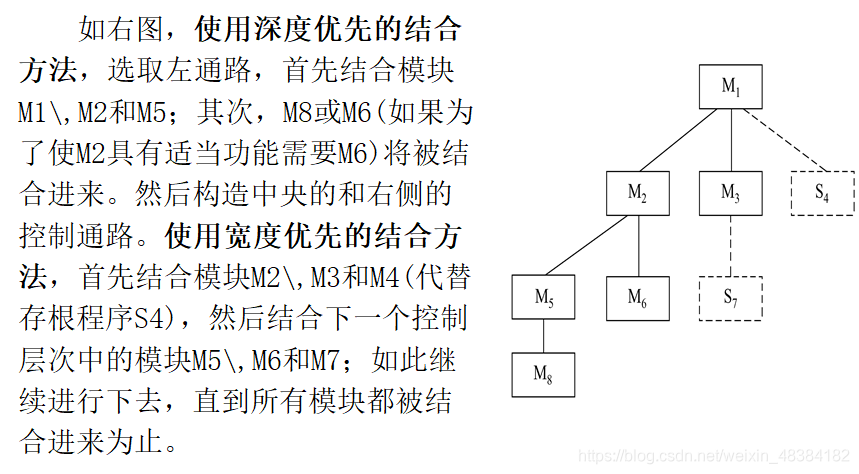 如右图，使用深度优先的结合方法，选取左通路，首先结合模块M1\,M2和M5；其次，M8或M6(如果为了使M2具有适当功能需要M6)将被结合进来。然后构造中央的和右侧的控制通路。使用宽度优先的结合方法，首先结合模块M2\,M3和M4(代替存根程序S4)，然后结合下一个控制层次中的模块M5\,M6和M7；如此继续进行下去，直到所有模块都被结合进来为止。

$M_1$

$M_2$

$M_3$

$S_4$

$M_5$

$M_6$

$S_7$

$M_8$

https://blog.csdn.net/weixin_48384182